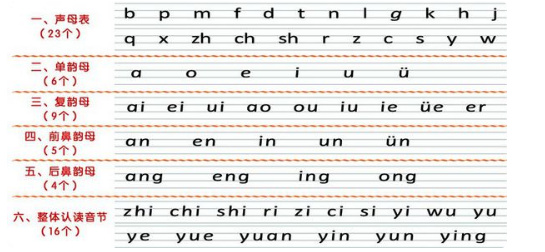 一、声母表
（23个）
b p m f d t n l g k h j
q x zh ch sh r z c s y w

二、单韵母
（6个）
a o e i u ü

三、复韵母
（9个）
ai ei ui ao ou iu ie üe er

四、前鼻韵母
（5个）
an en in un ün

五、后鼻韵母
（4个）
ang eng ing ong

六、整体认读音节
（16个）
zhi chi shi ri zi ci si yi wu yu
ye yue yuan yin yun ying